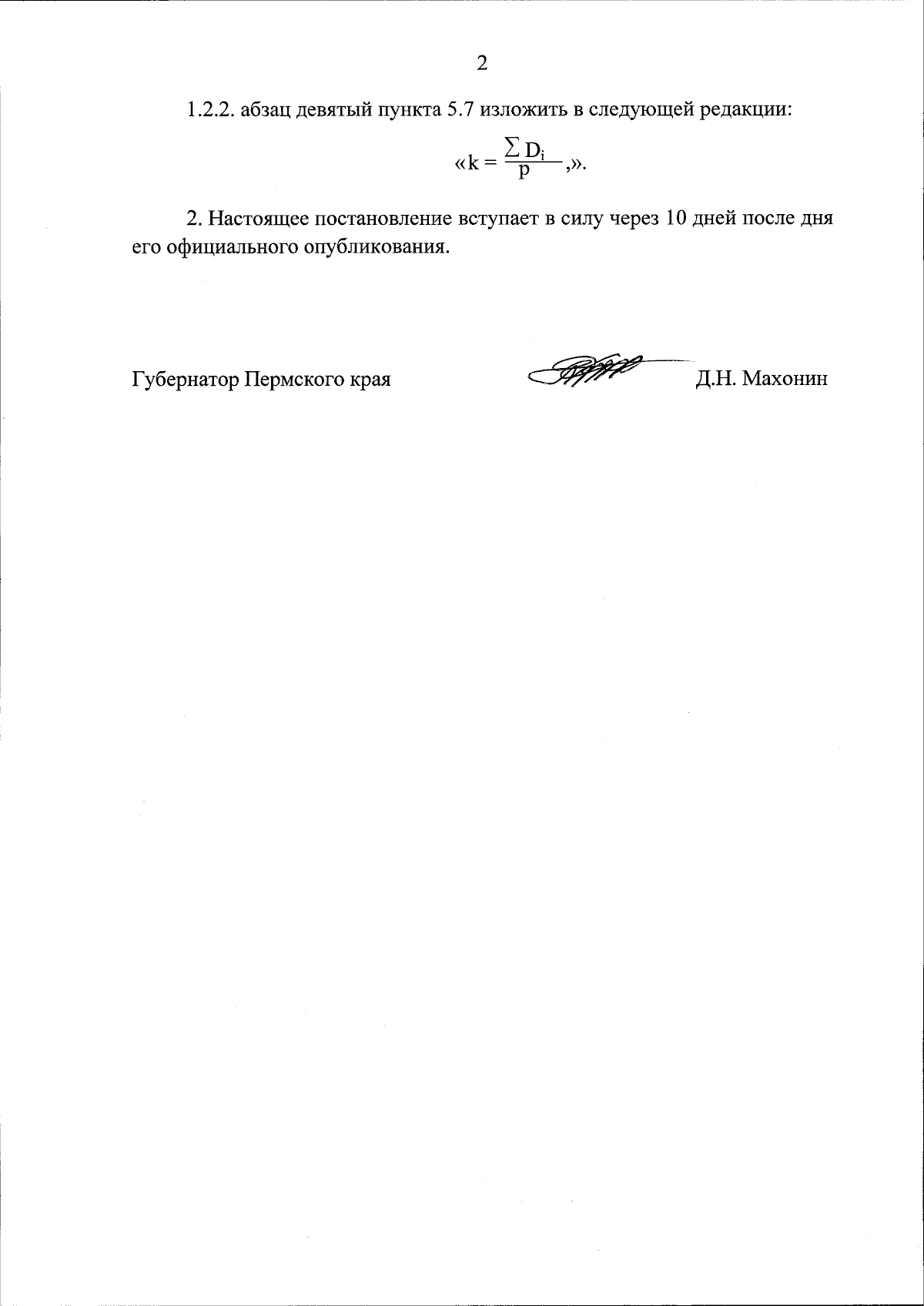 2

1.2.2. абзац девятый пункта 5.7 изложить в следующей редакции:

«$k = \frac{\sum D_i}{p}$,».

2. Настоящее постановление вступает в силу через 10 дней после дня его официального опубликования.

Губернатор Пермского края Д.Н. Махонин